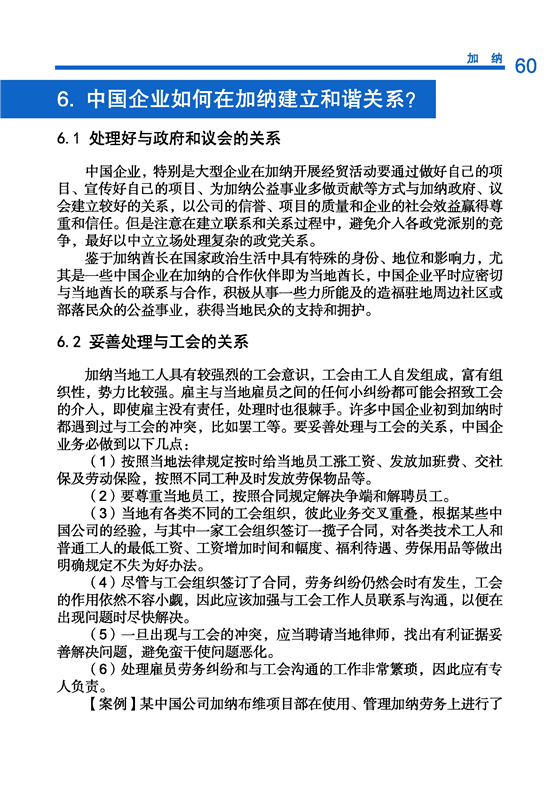 加纳 60

6. 中国企业如何在加纳建立和谐关系？

6.1 处理好与政府和议会的关系

中国企业，特别是大型企业在加纳开展经贸活动要通过做好自己的项目、宣传好自己的项目、为加纳公益事业多做贡献等方式与加纳政府、议会建立较好的关系，以公司的信誉、项目的质量和企业的社会效益赢得尊重和信任。但是注意在建立联系和关系过程中，避免介入各政党派别的竞争，最好以中立立场处理复杂的政党关系。

鉴于加纳酋长在国家政治生活中具有特殊的身份、地位和影响力，尤其是一些中国企业在加纳的合作伙伴即为当地酋长，中国企业平时应密切与当地酋长的联系与合作，积极从事一些力所能及的造福驻地周边社区或部落民众的公益事业，获得当地民众的支持和拥护。

6.2 妥善处理与工会的关系

加纳当地工人具有较强烈的工会意识，工会由工人自发组成，富有组织性，势力比较强。雇主与当地雇员之间的任何小纠纷都可能会招致工会的介入，即使雇主没有责任，处理时也很棘手。许多中国企业初到加纳时都遇到过与工会的冲突，比如罢工等。要妥善处理与工会的关系，中国企业务必做到以下几点：

（1）按照当地法律规定按时给当地员工涨工资、发放加班费、交社保及劳动保险，按照不同工种及时发放劳保物品等。

（2）要尊重当地员工，按照合同规定解决争端和解聘员工。

（3）当地有各类不同的工会组织，彼此业务交叉重叠，根据某些中国公司的经验，与其中一家工会组织签订一揽子合同，对各类技术工人和普通工人的最低工资、工资增加时间和幅度、福利待遇、劳保用品等做出明确规定不失为好办法。

（4）尽管与工会组织签订了合同，劳务纠纷仍然会时有发生，工会的作用依然不容小觑，因此应该加强与工会工作人员联系与沟通，以便在出现问题时尽快解决。

（5）一旦出现与工会的冲突，应当聘请当地律师，找出有利证据妥善解决问题，避免蛮干使问题恶化。

（6）处理雇员劳务纠纷和与工会沟通的工作非常繁琐，因此应有专人负责。

【案例】某中国公司加纳布维项目部在使用、管理加纳劳务上进行了